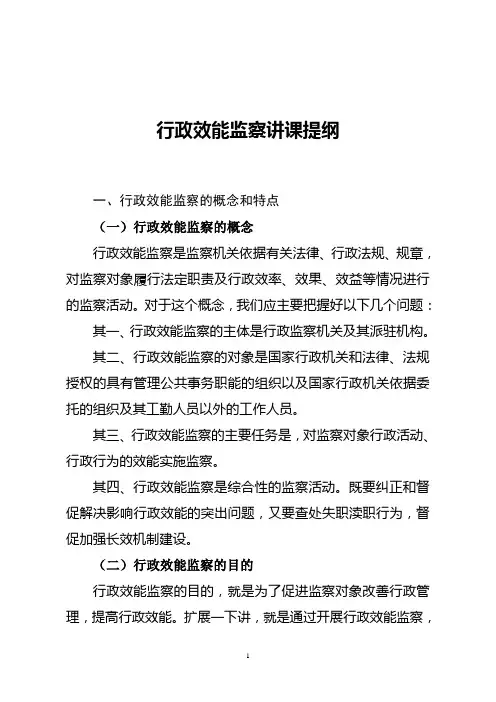 行政效能监察讲课提纲

一、行政效能监察的概念和特点

（一）行政效能监察的概念

行政效能监察是监察机关依据有关法律、行政法规、规章，对监察对象履行法定职责及行政效率、效果、效益等情况进行的监察活动。对于这个概念，我们应主要把握好以下几个问题：

其一、行政效能监察的主体是行政监察机关及其派驻机构。

其二、行政效能监察的对象是国家行政机关和法律、法规授权的具有管理公共事务职能的组织以及国家行政机关依据委托的组织及其工勤人员以外的工作人员。

其三、行政效能监察的主要任务是，对监察对象行政活动、行政行为的效能实施监察。

其四、行政效能监察是综合性的监察活动。既要纠正和督促解决影响行政效能的突出问题，又要查处失职渎职行为，督促加强长效机制建设。

（二）行政效能监察的目的

行政效能监察的目的，就是为了促进监察对象改善行政管理，提高行政效能。扩展一下讲，就是通过开展行政效能监察，

1